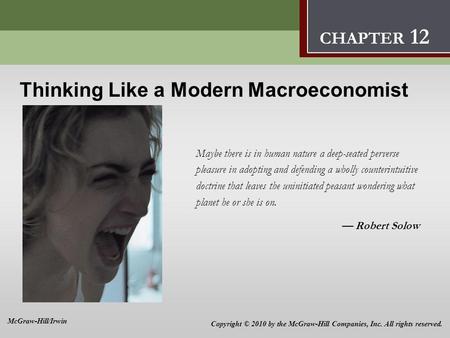 CHAPTER 12

Thinking Like a Modern Macroeconomist

Maybe there is in human nature a deep-seated perverse pleasure in adopting and defending a wholly counterintuitive doctrine that leaves the uninitiated peasant wondering what planet he or she is on.

— Robert Solow

McGraw-Hill/Irwin

Copyright © 2010 by the McGraw-Hill Companies, Inc. All rights reserved.